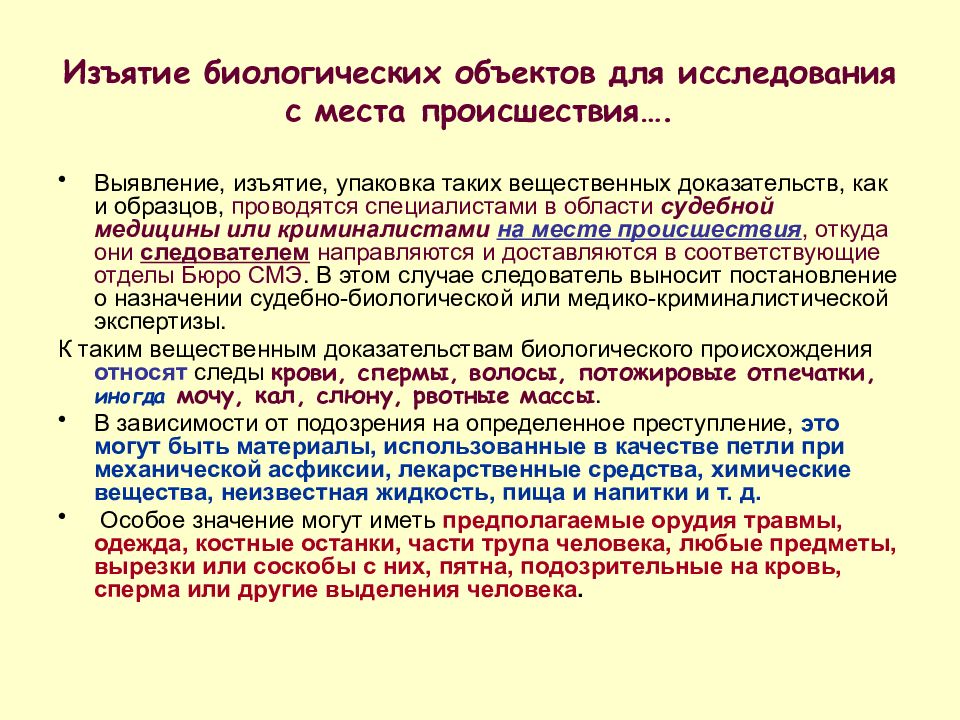 Изъятие биологических объектов для исследования с места происшествия….

• Выявление, изъятие, упаковка таких вещественных доказательств, как и образцов, проводятся специалистами в области судебной медицины или криминалистами на месте происшествия, откуда они следователем направляются и доставляются в соответствующие отделы Бюро СМЭ. В этом случае следователь выносит постановление о назначении судебно-биологической или медико-криминалистической экспертизы.

К таким вещественным доказательствам биологического происхождения относят следы крови, спермы, волосы, потожировые отпечатки, иногда мочу, кал, слюну, рвотные массы.

• В зависимости от подозрения на определенное преступление, это могут быть материалы, использованные в качестве петли при механической асфиксии, лекарственные средства, химические вещества, неизвестная жидкость, пища и напитки и т. д.

• Особое значение могут иметь предполагаемые орудия травмы, одежда, костные останки, части трупа человека, любые предметы, вырезки или соскобы с них, пятна, подозрительные на кровь, сперма или другие выделения человека.